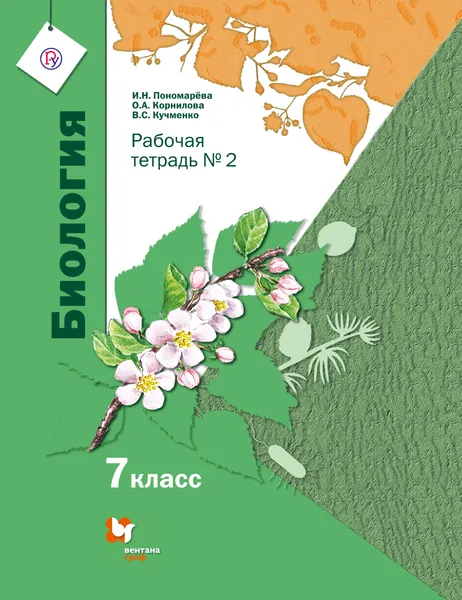 Биология

И.Н. Пономарёва
О.А. Корнилова
В.С. Кучменко

Рабочая тетрадь № 2

7 класс

вентана граф